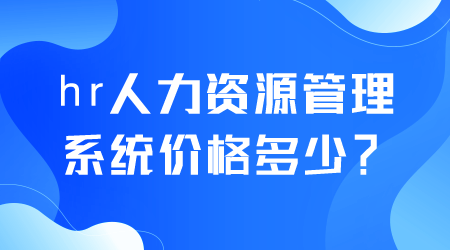 hr人力资源管理系统价格多少？